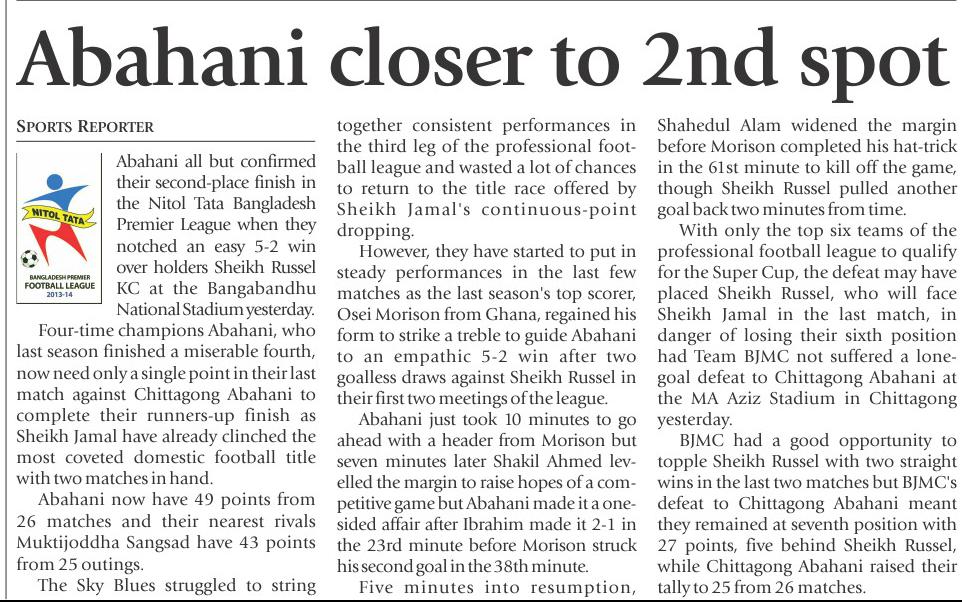 Abahani closer to 2nd spot

SPORTS REPORTER

NITOL TATA
BANGLADESH PREMIER FOOTBALL LEAGUE 2013-14

Abahani all but confirmed their second-place finish in the Nitol Tata Bangladesh Premier League when they notched an easy 5-2 win over holders Sheikh Russel KC at the Bangabandhu National Stadium yesterday.

Four-time champions Abahani, who last season finished a miserable fourth, now need only a single point in their last match against Chittagong Abahani to complete their runners-up finish as Sheikh Jamal have already clinched the most coveted domestic football title with two matches in hand.

Abahani now have 49 points from 26 matches and their nearest rivals Muktijoddha Sangsad have 43 points from 25 outings.

The Sky Blues struggled to string together consistent performances in the third leg of the professional football league and wasted a lot of chances to return to the title race offered by Sheikh Jamal's continuous-point dropping.

However, they have started to put in steady performances in the last few matches as the last season's top scorer, Osei Morison from Ghana, regained his form to strike a treble to guide Abahani to an empathic 5-2 win after two goalless draws against Sheikh Russel in their first two meetings of the league.

Abahani just took 10 minutes to go ahead with a header from Morison but seven minutes later Shakil Ahmed levelled the margin to raise hopes of a competitive game but Abahani made it a one-sided affair after Ibrahim made it 2-1 in the 23rd minute before Morison struck his second goal in the 38th minute.

Five minutes into resumption, Shahedul Alam widened the margin before Morison completed his hat-trick in the 61st minute to kill off the game, though Sheikh Russel pulled another goal back two minutes from time.

With only the top six teams of the professional football league to qualify for the Super Cup, the defeat may have placed Sheikh Russel, who will face Sheikh Jamal in the last match, in danger of losing their sixth position had Team BJMC not suffered a lone-goal defeat to Chittagong Abahani at the MA Aziz Stadium in Chittagong yesterday.

BJMC had a good opportunity to topple Sheikh Russel with two straight wins in the last two matches but BJMC's defeat to Chittagong Abahani meant they remained at seventh position with 27 points, five behind Sheikh Russel, while Chittagong Abahani raised their tally to 25 from 26 matches.